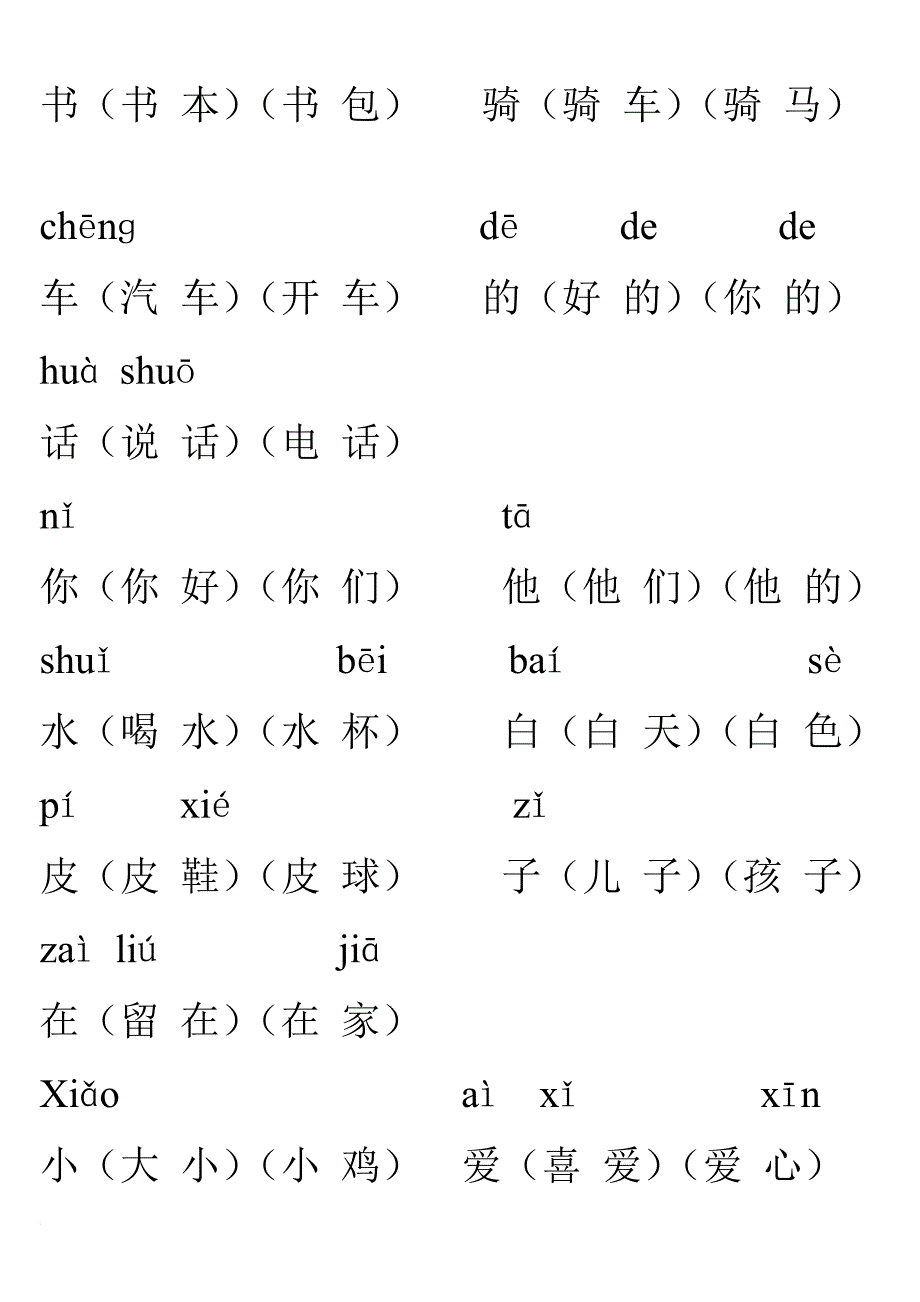 书（书 本）（书 包）　　骑（骑 车）（骑 马）

chēng　　　　　　　　dē　　de　　de
车（汽 车）（开 车）　　的（好 的）（你 的）

huà shuō
话（说 话）（电 话）

nǐ　　　　　　　　　tā
你（你 好）（你 们）　　他（他 们）（他 的）

shuǐ　　　bēi　　　baí　　　　sè
水（喝 水）（水 杯）　　白（白 天）（白 色）

pí　xié　　　　　　zǐ
皮（皮 鞋）（皮 球）　　子（儿 子）（孩 子）

zaì liú　　　jiā
在（留 在）（在 家）

Xiǎo　　　　　　　aì　xǐ　　　xīn
小（大 小）（小 鸡）　爱（喜 爱）（爱 心）